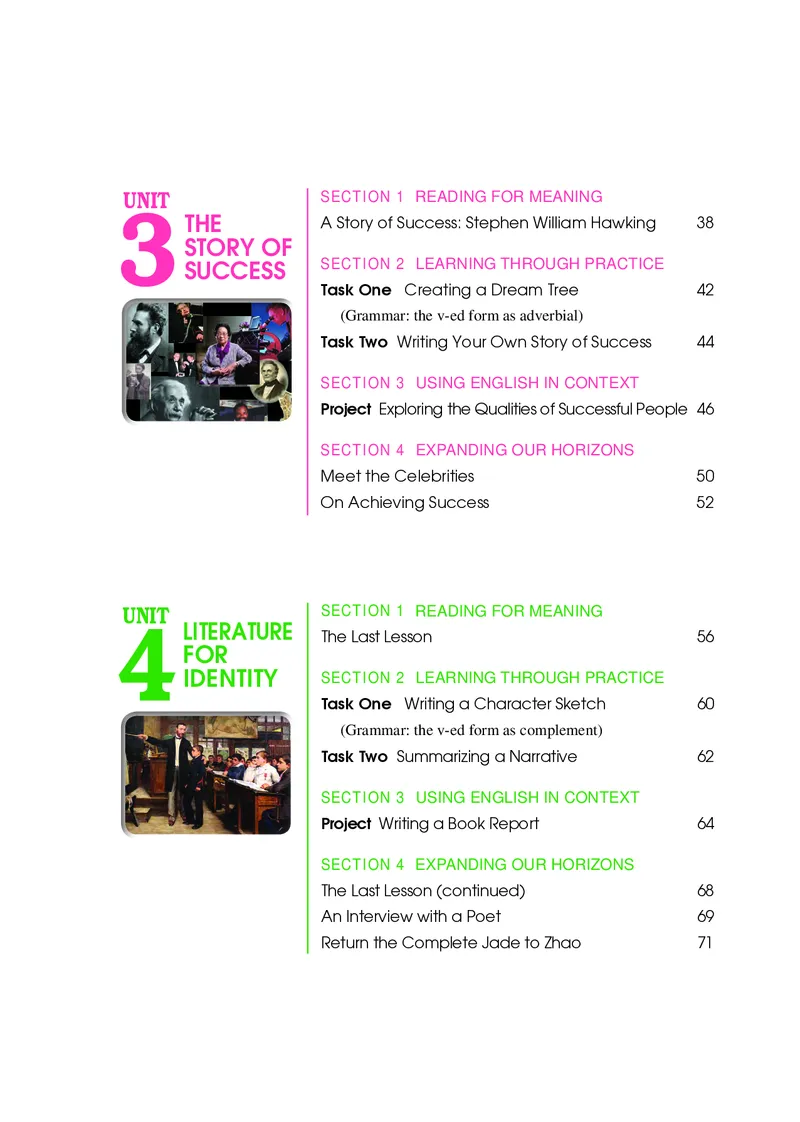 UNIT 3 THE STORY OF SUCCESS

SECTION 1 READING FOR MEANING
A Story of Success: Stephen William Hawking 38

SECTION 2 LEARNING THROUGH PRACTICE
Task One Creating a Dream Tree 42
(Grammar: the v-ed form as adverbial)
Task Two Writing Your Own Story of Success 44

SECTION 3 USING ENGLISH IN CONTEXT
Project Exploring the Qualities of Successful People 46

SECTION 4 EXPANDING OUR HORIZONS
Meet the Celebrities 50
On Achieving Success 52

UNIT 4 LITERATURE FOR IDENTITY

SECTION 1 READING FOR MEANING
The Last Lesson 56

SECTION 2 LEARNING THROUGH PRACTICE
Task One Writing a Character Sketch 60
(Grammar: the v-ed form as complement)
Task Two Summarizing a Narrative 62

SECTION 3 USING ENGLISH IN CONTEXT
Project Writing a Book Report 64

SECTION 4 EXPANDING OUR HORIZONS
The Last Lesson (continued) 68
An Interview with a Poet 69
Return the Complete Jade to Zhao 71